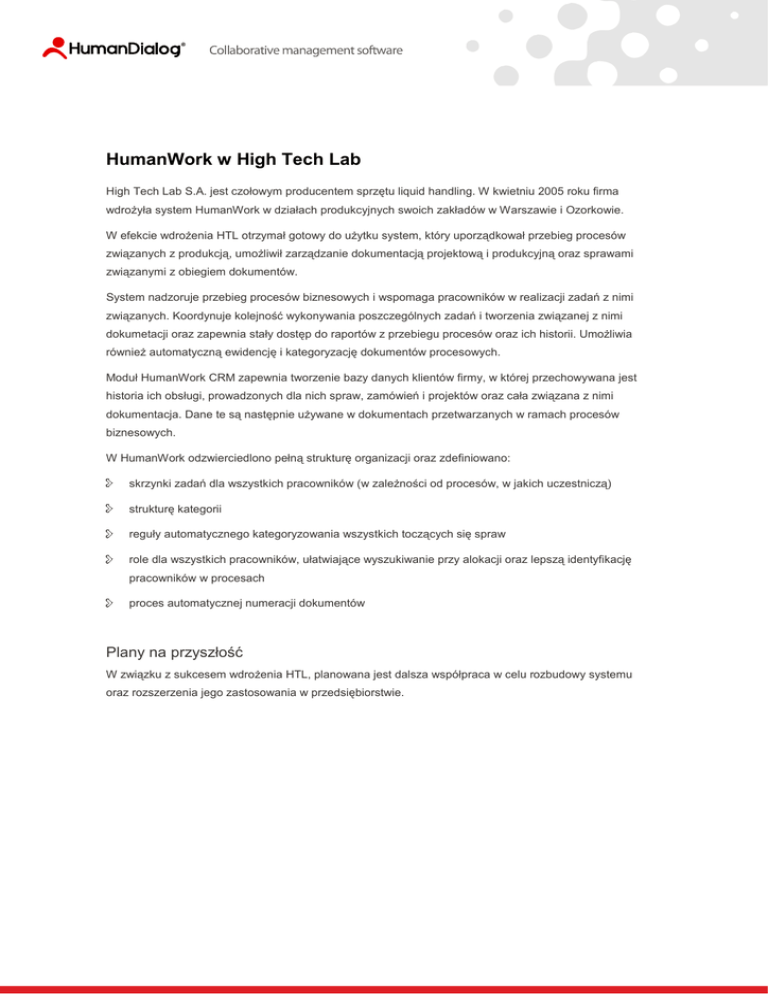 HumanDialog® Collaborative management software

HumanWork w High Tech Lab

High Tech Lab S.A. jest czołowym producentem sprzętu liquid handling. W kwietniu 2005 roku firma wdrożyła system HumanWork w działach produkcyjnych swoich zakładów w Warszawie i Ozorkowie.

W efekcie wdrożenia HTL otrzymał gotowy do użytku system, który uporządkował przebieg procesów związanych z produkcją, umożliwił zarządzanie dokumentacją projektową i produkcyjną oraz sprawami związanymi z obiegiem dokumentów.

System nadzoruje przebieg procesów biznesowych i wspomaga pracowników w realizacji zadań z nimi związanych. Koordynuje kolejność wykonywania poszczególnych zadań i tworzenia związanej z nimi dokumetacji oraz zapewnia stały dostęp do raportów z przebiegu procesów oraz ich historii. Umożliwia również automatyczną ewidencję i kategoryzację dokumentów procesowych.

Moduł HumanWork CRM zapewnia tworzenie bazy danych klientów firmy, w której przechowywana jest historia ich obsługi, prowadzonych dla nich spraw, zamówień i projektów oraz cała związana z nimi dokumentacja. Dane te są następnie używane w dokumentach przetwarzanych w ramach procesów biznesowych.

W HumanWork odzwierciedlono pełną strukturę organizacji oraz zdefiniowano:

skrzynki zadań dla wszystkich pracowników (w zależności od procesów, w jakich uczestniczą)

strukturę kategorii

reguły automatycznego kategoryzowania wszystkich toczących się spraw

role dla wszystkich pracowników, ułatwiające wyszukiwanie przy alokacji oraz lepszą identyfikację pracowników w procesach

proces automatycznej numeracji dokumentów

Plany na przyszłość

W związku z sukcesem wdrożenia HTL, planowana jest dalsza współpraca w celu rozbudowy systemu oraz rozszerzenia jego zastosowania w przedsiębiorstwie.